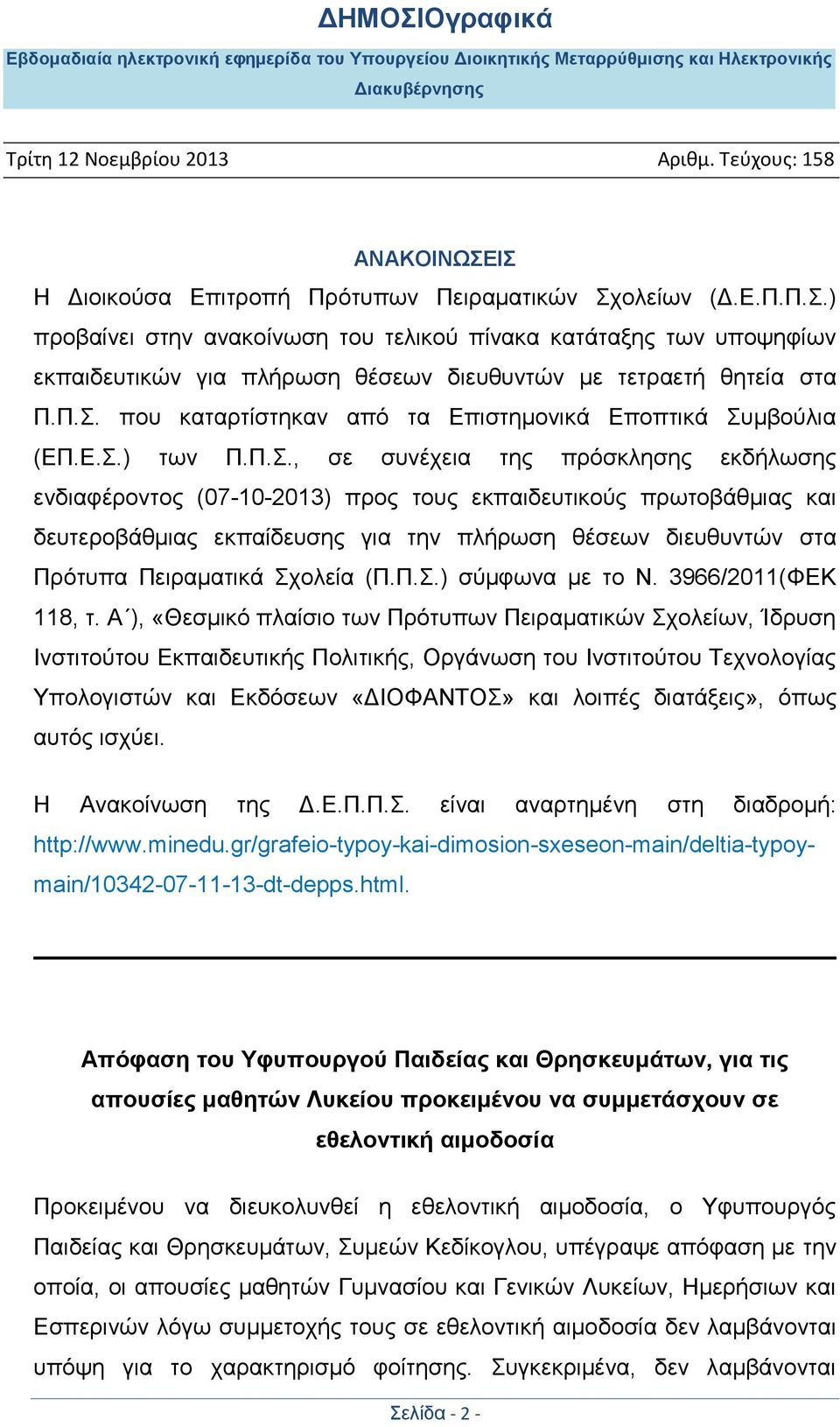 ΔΗΜΟΣΙΟγραφικά

Εβδομαδιαία ηλεκτρονική εφημερίδα του Υπουργείου Διοικητικής Μεταρρύθμισης και Ηλεκτρονικής Διακυβέρνησης

Τρίτη 12 Νοεμβρίου 2013 Αριθμ. Τεύχους: 158

ΑΝΑΚΟΙΝΩΣΕΙΣ

Η Διοικούσα Επιτροπή Πρότυπων Πειραματικών Σχολείων (Δ.Ε.Π.Π.Σ.) προβαίνει στην ανακοίνωση του τελικού πίνακα κατάταξης των υποψηφίων εκπαιδευτικών για πλήρωση θέσεων διευθυντών με τετραετή θητεία στα Π.Π.Σ. που καταρτίστηκαν από τα Επιστημονικά Εποπτικά Συμβούλια (ΕΠ.Ε.Σ.) των Π.Π.Σ., σε συνέχεια της πρόσκλησης εκδήλωσης ενδιαφέροντος (07-10-2013) προς τους εκπαιδευτικούς πρωτοβάθμιας και δευτεροβάθμιας εκπαίδευσης για την πλήρωση θέσεων διευθυντών στα Πρότυπα Πειραματικά Σχολεία (Π.Π.Σ.) σύμφωνα με το Ν. 3966/2011(ΦΕΚ 118, τ. Α΄), «Θεσμικό πλαίσιο των Πρότυπων Πειραματικών Σχολείων, Ίδρυση Ινστιτούτου Εκπαιδευτικής Πολιτικής, Οργάνωση του Ινστιτούτου Τεχνολογίας Υπολογιστών και Εκδόσεων «ΔΙΟΦΑΝΤΟΣ» και λοιπές διατάξεις», όπως αυτός ισχύει.

Η Ανακοίνωση της Δ.Ε.Π.Π.Σ. είναι αναρτημένη στη διαδρομή: http://www.minedu.gr/grafeio-typoy-kai-dimosion-sxeseon-main/deltia-typoy-main/10342-07-11-13-dt-depps.html.

Απόφαση του Υφυπουργού Παιδείας και Θρησκευμάτων, για τις απουσίες μαθητών Λυκείου προκειμένου να συμμετάσχουν σε εθελοντική αιμοδοσία

Προκειμένου να διευκολυνθεί η εθελοντική αιμοδοσία, ο Υφυπουργός Παιδείας και Θρησκευμάτων, Συμεών Κεδίκογλου, υπέγραψε απόφαση με την οποία, οι απουσίες μαθητών Γυμνασίου και Γενικών Λυκείων, Ημερήσιων και Εσπερινών λόγω συμμετοχής τους σε εθελοντική αιμοδοσία δεν λαμβάνονται υπόψη για το χαρακτηρισμό φοίτησης. Συγκεκριμένα, δεν λαμβάνονται

Σελίδα - 2 -